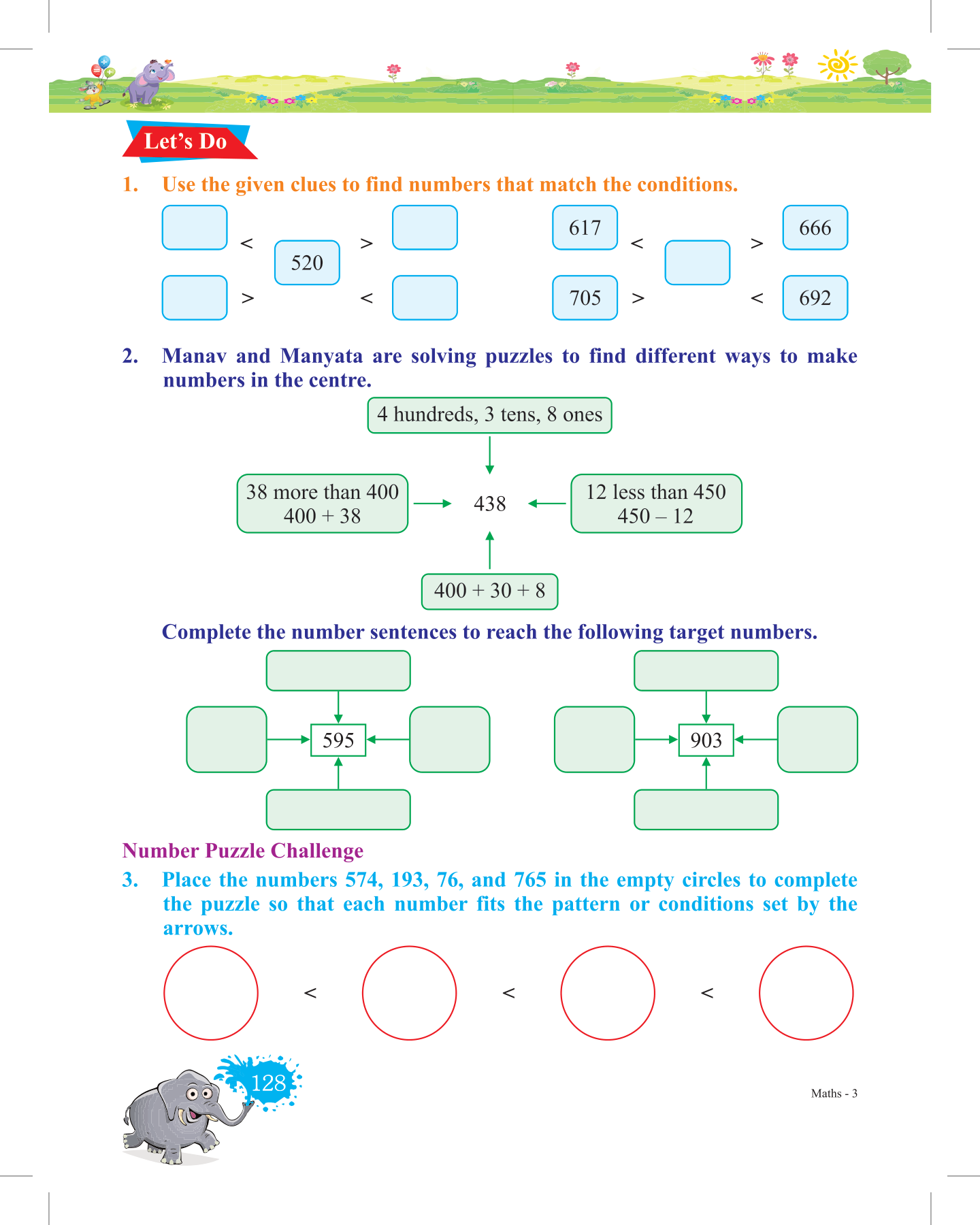 Let's Do

1. Use the given clues to find numbers that match the conditions.

< 520 >

> <

617 < > 666

705 > < 692

2. Manav and Manyata are solving puzzles to find different ways to make numbers in the centre.

4 hundreds, 3 tens, 8 ones

38 more than 400
400 + 38

438

12 less than 450
450 – 12

400 + 30 + 8

Complete the number sentences to reach the following target numbers.

595

903

Number Puzzle Challenge

3. Place the numbers 574, 193, 76, and 765 in the empty circles to complete the puzzle so that each number fits the pattern or conditions set by the arrows.

< < <

128

Maths - 3